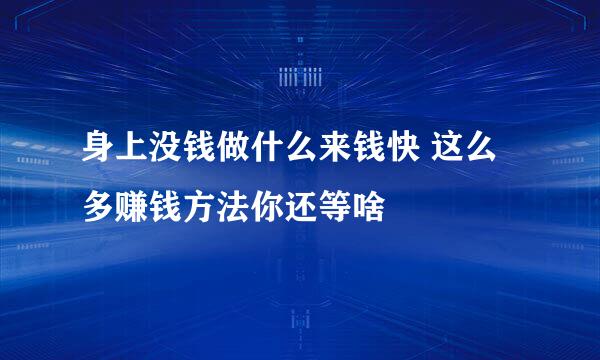 身上没钱做什么来钱快 这么多赚钱方法你还等啥